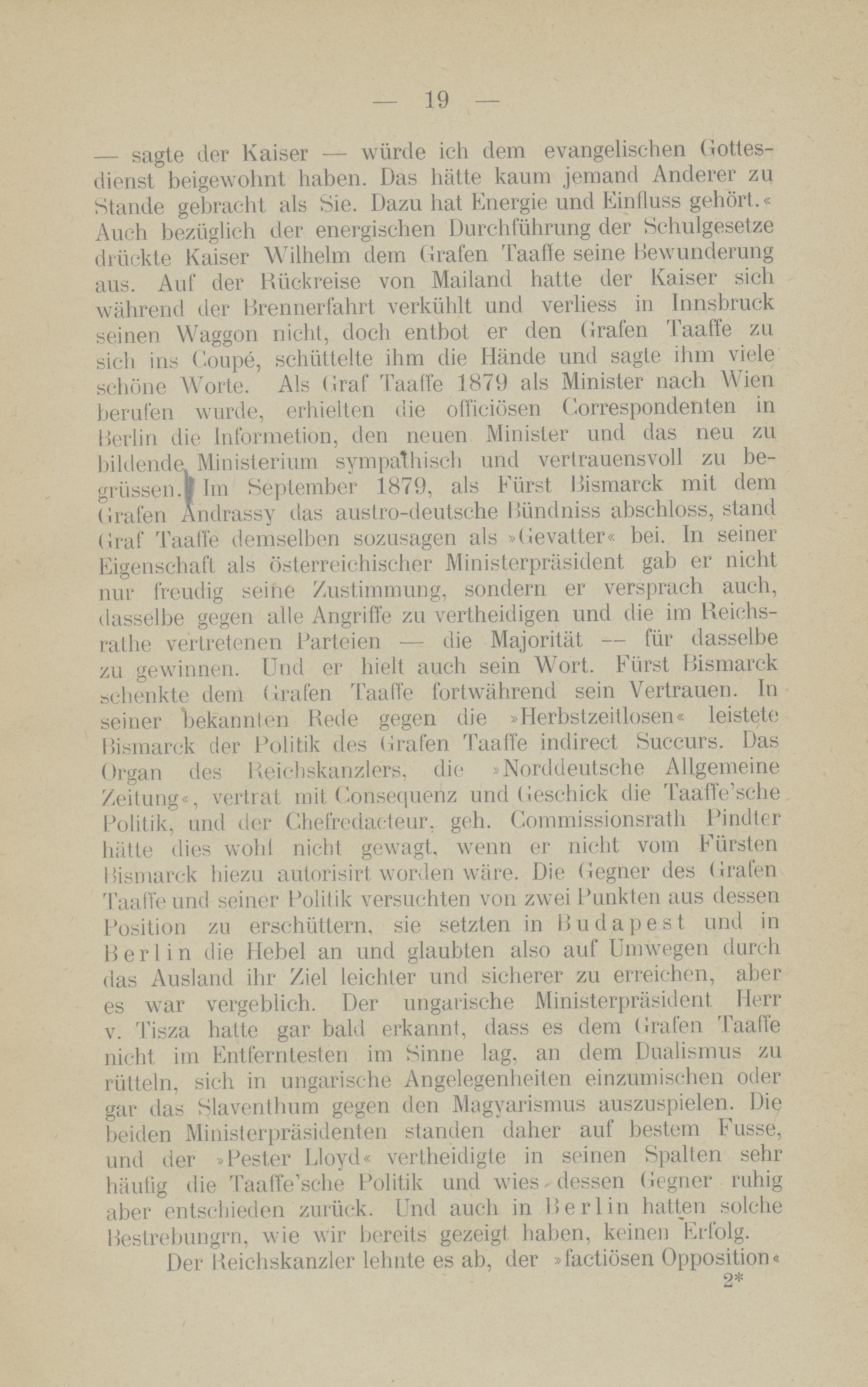 — 19 —

— sagte der Kaiser — würde ich dem evangelischen Gottesdienst beigewohnt haben. Das hätte kaum jemand Anderer zu Stande gebracht als Sie. Dazu hat Energie und Einfluss gehört.« Auch bezüglich der energischen Durchführung der Schulgesetze drückte Kaiser Wilhelm dem Grafen Taaffe seine Bewunderung aus. Auf der Rückreise von Mailand hatte der Kaiser sich während der Brennerfahrt verkühlt und verliess in Innsbruck seinen Waggon nicht, doch entbot er den Grafen Taaffe zu sich ins Coupé, schüttelte ihm die Hände und sagte ihm viele schöne Worte. Als Graf Taaffe 1879 als Minister nach Wien berufen wurde, erhielten die officiösen Correspondenten in Berlin die Informetion, den neuen Minister und das neu zu bildende Ministerium sympathisch und vertrauensvoll zu begrüssen. Im September 1879, als Fürst Bismarck mit dem Grafen Andrassy das austro-deutsche Bündniss abschloss, stand Graf Taaffe demselben sozusagen als »Gevatter« bei. In seiner Eigenschaft als österreichischer Ministerpräsident gab er nicht nur freudig seine Zustimmung, sondern er versprach auch, dasselbe gegen alle Angriffe zu vertheidigen und die im Reichsrathe vertretenen Parteien — die Majorität -- für dasselbe zu gewinnen. Und er hielt auch sein Wort. Fürst Bismarck schenkte dem Grafen Taaffe fortwährend sein Vertrauen. In seiner bekannten Rede gegen die »Herbstzeitlosen« leistete Bismarck der Politik des Grafen Taaffe indirect Succurs. Das Organ des Reichskanzlers, die »Norddeutsche Allgemeine Zeitung«, vertrat mit Consequenz und Geschick die Taaffe'sche Politik, und der Chefredacteur, geh. Commissionsrath Pindter hätte dies wohl nicht gewagt, wenn er nicht vom Fürsten Bismarck hiezu autorisirt worden wäre. Die Gegner des Grafen Taaffe und seiner Politik versuchten von zwei Punkten aus dessen Position zu erschüttern, sie setzten in Budapest und in Berlin die Hebel an und glaubten also auf Umwegen durch das Ausland ihr Ziel leichter und sicherer zu erreichen, aber es war vergeblich. Der ungarische Ministerpräsident Herr v. Tisza hatte gar bald erkannt, dass es dem Grafen Taaffe nicht im Entferntesten im Sinne lag, an dem Dualismus zu rütteln, sich in ungarische Angelegenheiten einzumischen oder gar das Slaventhum gegen den Magyarismus auszuspielen. Die beiden Ministerpräsidenten standen daher auf bestem Fusse, und der »Pester Lloyd« vertheidigte in seinen Spalten sehr häufig die Taaffe'sche Politik und wies dessen Gegner ruhig aber entschieden zurück. Und auch in Berlin hatten solche Bestrebungrn, wie wir bereits gezeigt haben, keinen Erfolg.

Der Reichskanzler lehnte es ab, der »factiösen Opposition«

2*